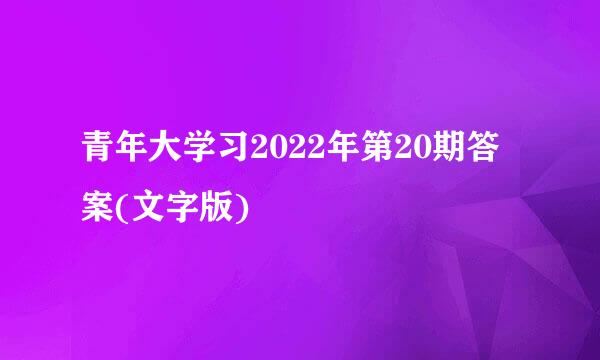 青年大学习2022年第20期答案(文字版)